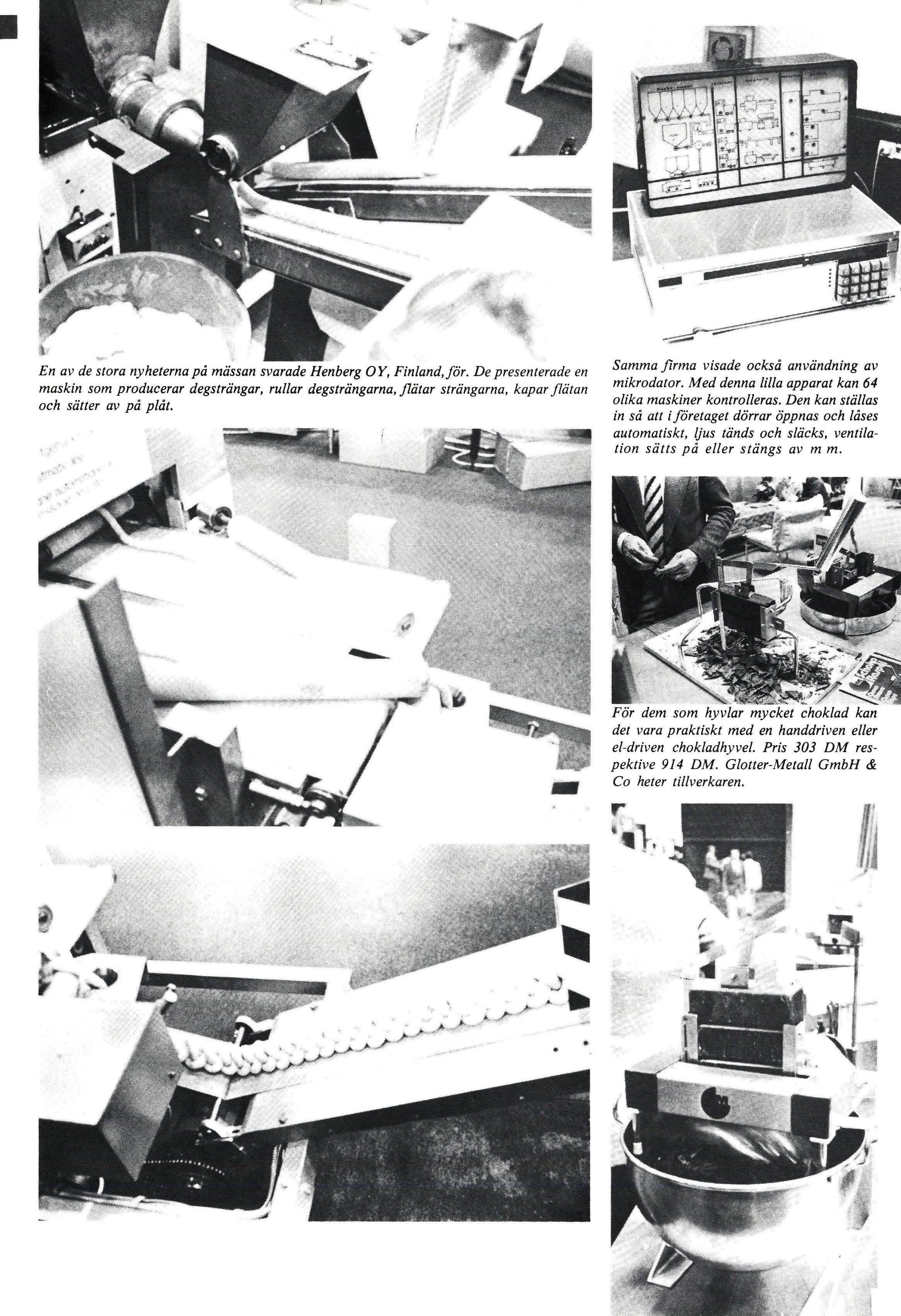 En av de stora nyheterna på mässan svarade Henberg OY, Finland, för. De presenterade en maskin som producerar degsträngar, rullar degsträngarna, flätar strängarna, kapar flätan och sätter av på plåt.

Samma firma visade också användning av mikrodator. Med denna lilla apparat kan 64 olika maskiner kontrolleras. Den kan ställas in så att i företaget dörrar öppnas och låses automatiskt, ljus tänds och släcks, ventilation sätts på eller stängs av m m.

För dem som hyvlar mycket choklad kan det vara praktiskt med en handdriven eller el-driven chokladhyvel. Pris 303 DM respektive 914 DM. Glotter-Metall GmbH & Co heter tillverkaren.